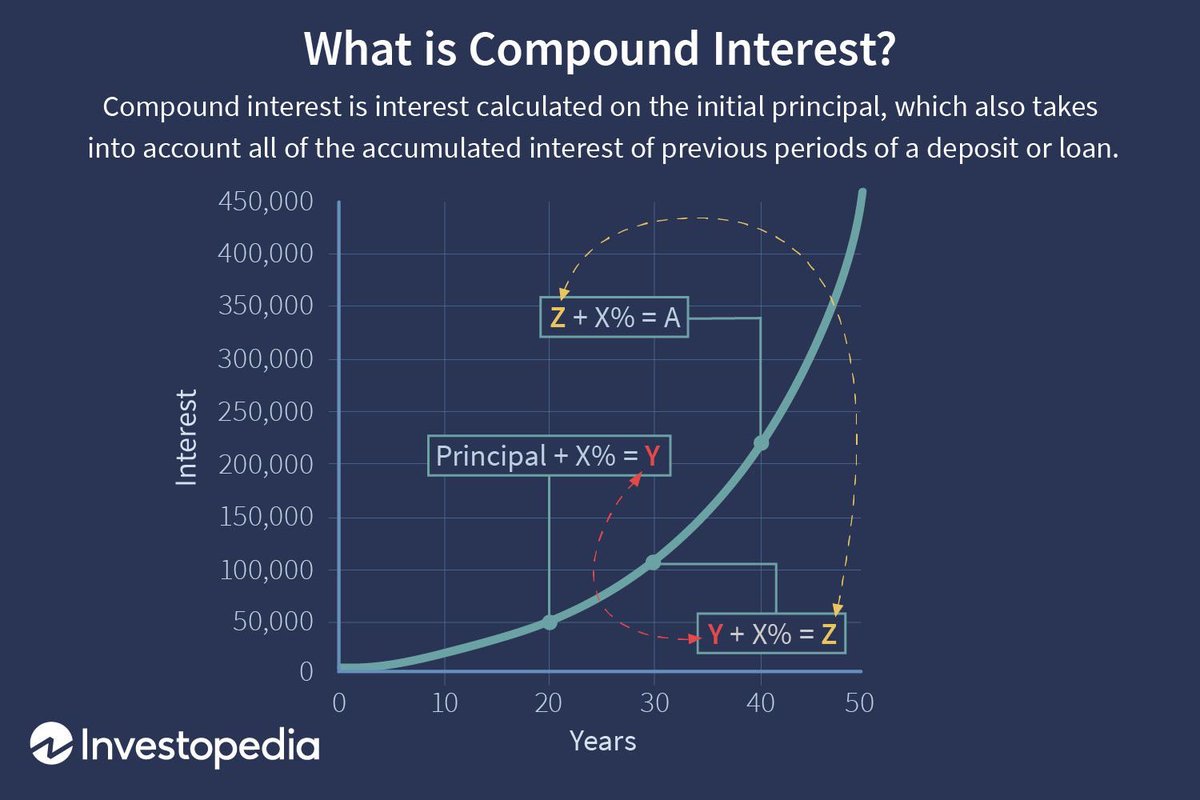 What is Compound Interest?

Compound interest is interest calculated on the initial principal, which also takes into account all of the accumulated interest of previous periods of a deposit or loan.

450,000
400,000
350,000
300,000
250,000
200,000
150,000
100,000
50,000
0

Interest

Z + X% = A

Principal + X% = Y

Y + X% = Z

0 10 20 30 40 50

Years

Investopedia